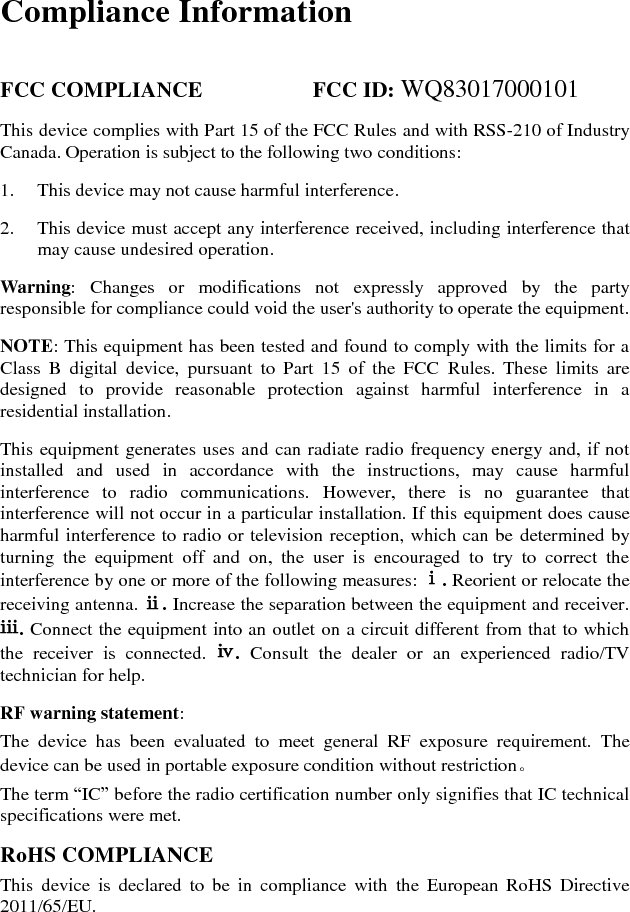 Compliance Information

FCC COMPLIANCE FCC ID: WQ83017000101

This device complies with Part 15 of the FCC Rules and with RSS-210 of Industry Canada. Operation is subject to the following two conditions:

1. This device may not cause harmful interference.

2. This device must accept any interference received, including interference that may cause undesired operation.

Warning: Changes or modifications not expressly approved by the party responsible for compliance could void the user's authority to operate the equipment.

NOTE: This equipment has been tested and found to comply with the limits for a Class B digital device, pursuant to Part 15 of the FCC Rules. These limits are designed to provide reasonable protection against harmful interference in a residential installation.

This equipment generates uses and can radiate radio frequency energy and, if not installed and used in accordance with the instructions, may cause harmful interference to radio communications. However, there is no guarantee that interference will not occur in a particular installation. If this equipment does cause harmful interference to radio or television reception, which can be determined by turning the equipment off and on, the user is encouraged to try to correct the interference by one or more of the following measures: ⅰ. Reorient or relocate the receiving antenna. ⅱ. Increase the separation between the equipment and receiver. ⅲ. Connect the equipment into an outlet on a circuit different from that to which the receiver is connected. ⅳ. Consult the dealer or an experienced radio/TV technician for help.

RF warning statement:

The device has been evaluated to meet general RF exposure requirement. The device can be used in portable exposure condition without restriction。

The term “IC” before the radio certification number only signifies that IC technical specifications were met.

RoHS COMPLIANCE

This device is declared to be in compliance with the European RoHS Directive 2011/65/EU.